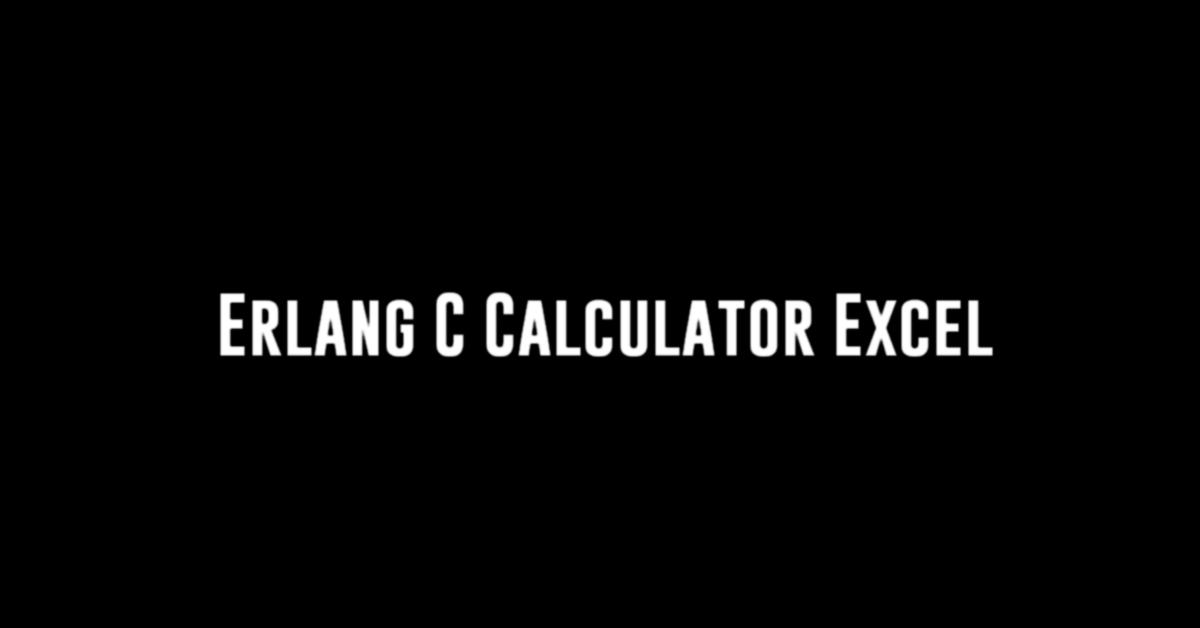 Erlang C Calculator Excel